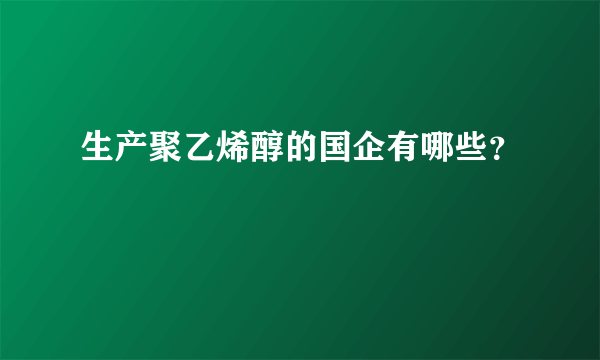 生产聚乙烯醇的国企有哪些?